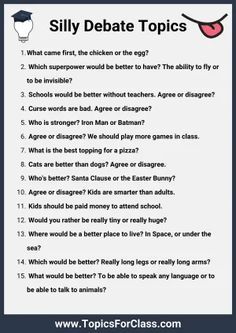 Silly Debate Topics

1. What came first, the chicken or the egg?
2. Which superpower would be better to have? The ability to fly or to be invisible?
3. Schools would be better without teachers. Agree or disagree?
4. Curse words are bad. Agree or disagree?
5. Who is stronger? Iron Man or Batman?
6. Agree or disagree? We should play more games in class.
7. What is the best topping for a pizza?
8. Cats are better than dogs? Agree or disagree.
9. Who's better? Santa Clause or the Easter Bunny?
10. Agree or disagree? Kids are smarter than adults.
11. Kids should be paid money to attend school.
12. Would you rather be really tiny or really huge?
13. Where would be a better place to live? In Space, or under the sea?
14. Which would be better? Really long legs or really long arms?
15. What would be better? To be able to speak any language or to be able to talk to animals?

www.TopicsForClass.com